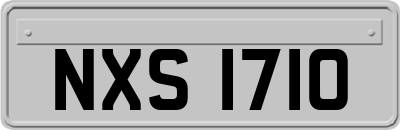 NXS 1710